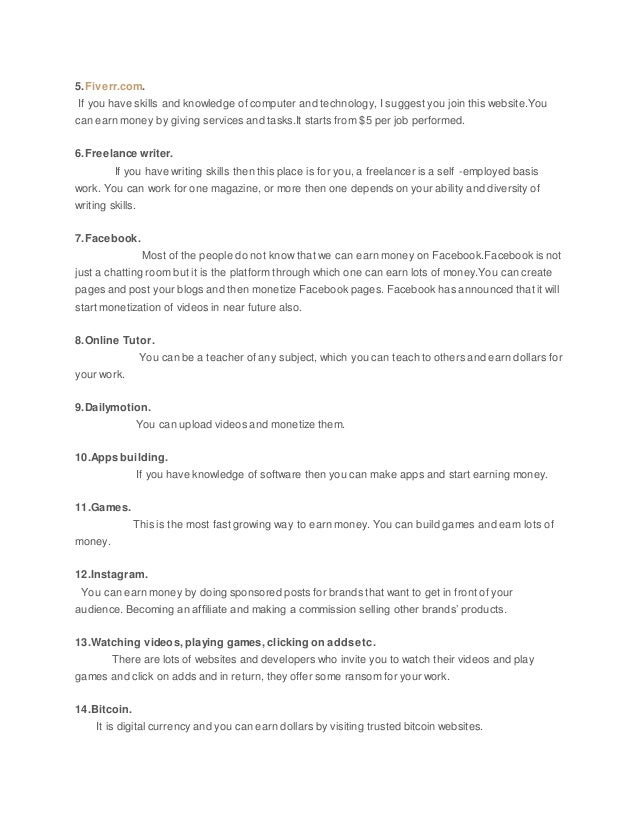 5.Fiverr.com.
If you have skills and knowledge of computer and technology, I suggest you join this website.You can earn money by giving services and tasks.It starts from $5 per job performed.

6.Freelance writer.
If you have writing skills then this place is for you, a freelancer is a self -employed basis work. You can work for one magazine, or more then one depends on your ability and diversity of writing skills.

7.Facebook.
Most of the people do not know that we can earn money on Facebook.Facebook is not just a chatting room but it is the platform through which one can earn lots of money.You can create pages and post your blogs and then monetize Facebook pages. Facebook has announced that it will start monetization of videos in near future also.

8.Online Tutor.
You can be a teacher of any subject, which you can teach to others and earn dollars for your work.

9.Dailymotion.
You can upload videos and monetize them.

10.Apps building.
If you have knowledge of software then you can make apps and start earning money.

11.Games.
This is the most fast growing way to earn money. You can build games and earn lots of money.

12.Instagram.
You can earn money by doing sponsored posts for brands that want to get in front of your audience. Becoming an affiliate and making a commission selling other brands' products.

13.Watching videos, playing games, clicking on adds etc.
There are lots of websites and developers who invite you to watch their videos and play games and click on adds and in return, they offer some ransom for your work.

14.Bitcoin.
It is digital currency and you can earn dollars by visiting trusted bitcoin websites.